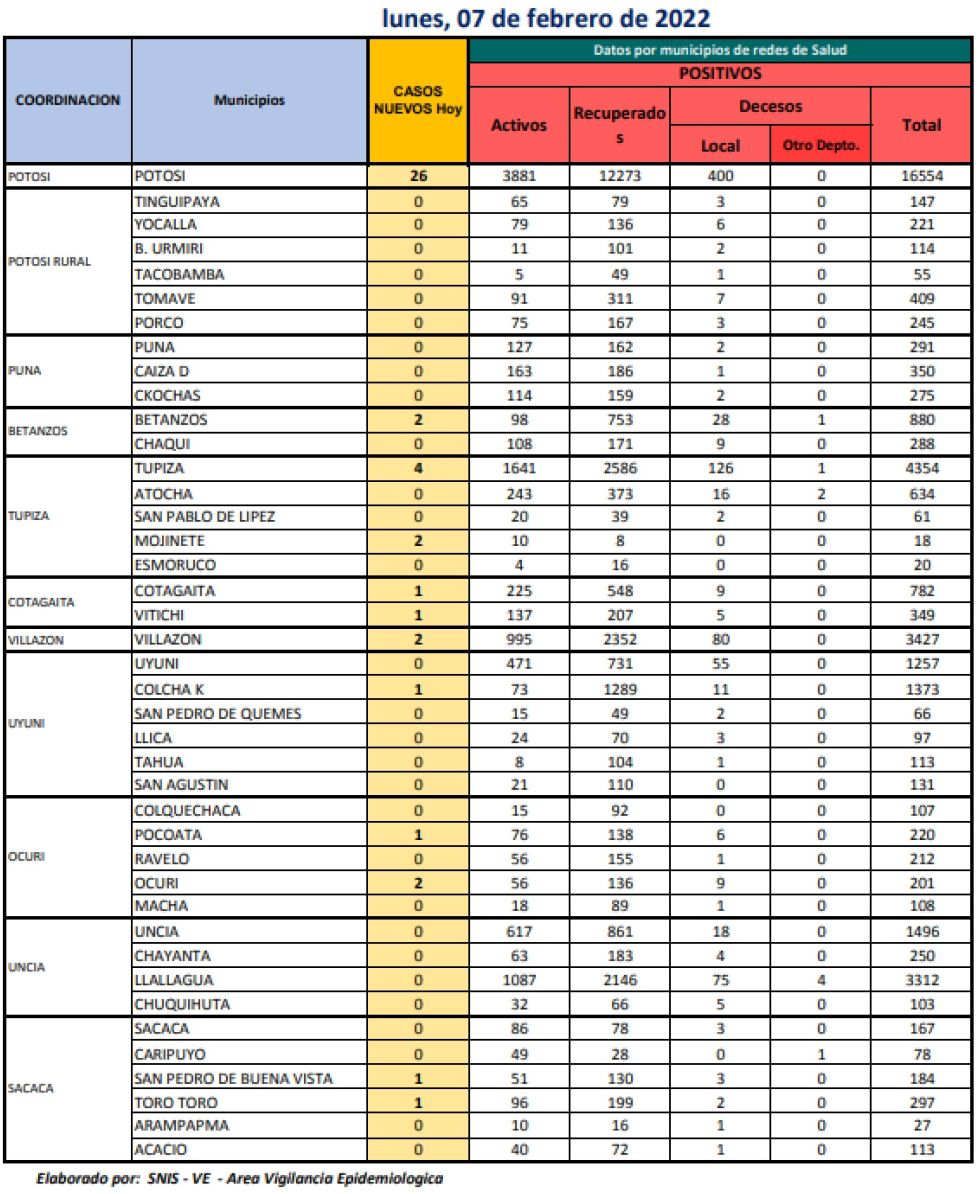 lunes, 07 de febrero de 2022

| COORDINACION | Municipios | CASOS NUEVOS Hoy | Datos por municipios de redes de Salud | | | | |
|---|---|---|---|---|---|---|---|
| | | | POSITIVOS | | | | |
| | | | Activos | Recuperados | Decesos | | Total |
| | | | | | Local | Otro Depto. | |
| POTOSI | POTOSI | 26 | 3881 | 12273 | 400 | 0 | 16554 |
| POTOSI RURAL | TINGUIPAYA | 0 | 65 | 79 | 3 | 0 | 147 |
| | YOCALLA | 0 | 79 | 136 | 6 | 0 | 221 |
| | B. URMIRI | 0 | 11 | 101 | 2 | 0 | 114 |
| | TACOBAMBA | 0 | 5 | 49 | 1 | 0 | 55 |
| | TOMAVE | 0 | 91 | 311 | 7 | 0 | 409 |
| | PORCO | 0 | 75 | 167 | 3 | 0 | 245 |
| PUNA | PUNA | 0 | 127 | 162 | 2 | 0 | 291 |
| | CAIZA D | 0 | 163 | 186 | 1 | 0 | 350 |
| | CKOCHAS | 0 | 114 | 159 | 2 | 0 | 275 |
| BETANZOS | BETANZOS | 2 | 98 | 753 | 28 | 1 | 880 |
| | CHAQUI | 0 | 108 | 171 | 9 | 0 | 288 |
| TUPIZA | TUPIZA | 4 | 1641 | 2586 | 126 | 1 | 4354 |
| | ATOCHA | 0 | 243 | 373 | 16 | 2 | 634 |
| | SAN PABLO DE LIPEZ | 0 | 20 | 39 | 2 | 0 | 61 |
| | MOJINETE | 2 | 10 | 8 | 0 | 0 | 18 |
| | ESMORUCO | 0 | 4 | 16 | 0 | 0 | 20 |
| COTAGAITA | COTAGAITA | 1 | 225 | 548 | 9 | 0 | 782 |
| | VITICHI | 1 | 137 | 207 | 5 | 0 | 349 |
| VILLAZON | VILLAZON | 2 | 995 | 2352 | 80 | 0 | 3427 |
| UYUNI | UYUNI | 0 | 471 | 731 | 55 | 0 | 1257 |
| | COLCHA K | 1 | 73 | 1289 | 11 | 0 | 1373 |
| | SAN PEDRO DE QUEMES | 0 | 15 | 49 | 2 | 0 | 66 |
| | LLICA | 0 | 24 | 70 | 3 | 0 | 97 |
| | TAHUA | 0 | 8 | 104 | 1 | 0 | 113 |
| | SAN AGUSTIN | 0 | 21 | 110 | 0 | 0 | 131 |
| OCURI | COLQUECHACA | 0 | 15 | 92 | 0 | 0 | 107 |
| | POCOATA | 1 | 76 | 138 | 6 | 0 | 220 |
| | RAVELO | 0 | 56 | 155 | 1 | 0 | 212 |
| | OCURI | 2 | 56 | 136 | 9 | 0 | 201 |
| | MACHA | 0 | 18 | 89 | 1 | 0 | 108 |
| UNCIA | UNCIA | 0 | 617 | 861 | 18 | 0 | 1496 |
| | CHAYANTA | 0 | 63 | 183 | 4 | 0 | 250 |
| | LLALLAGUA | 0 | 1087 | 2146 | 75 | 4 | 3312 |
| | CHUQUIHUTA | 0 | 32 | 66 | 5 | 0 | 103 |
| SACACA | SACACA | 0 | 86 | 78 | 3 | 0 | 167 |
| | CARIPUYO | 0 | 49 | 28 | 0 | 1 | 78 |
| | SAN PEDRO DE BUENA VISTA | 1 | 51 | 130 | 3 | 0 | 184 |
| | TORO TORO | 1 | 96 | 199 | 2 | 0 | 297 |
| | ARAMPAPMA | 0 | 10 | 16 | 1 | 0 | 27 |
| | ACACIO | 0 | 40 | 72 | 1 | 0 | 113 |

Elaborado por: SNIS - VE - Area Vigilancia Epidemiologica